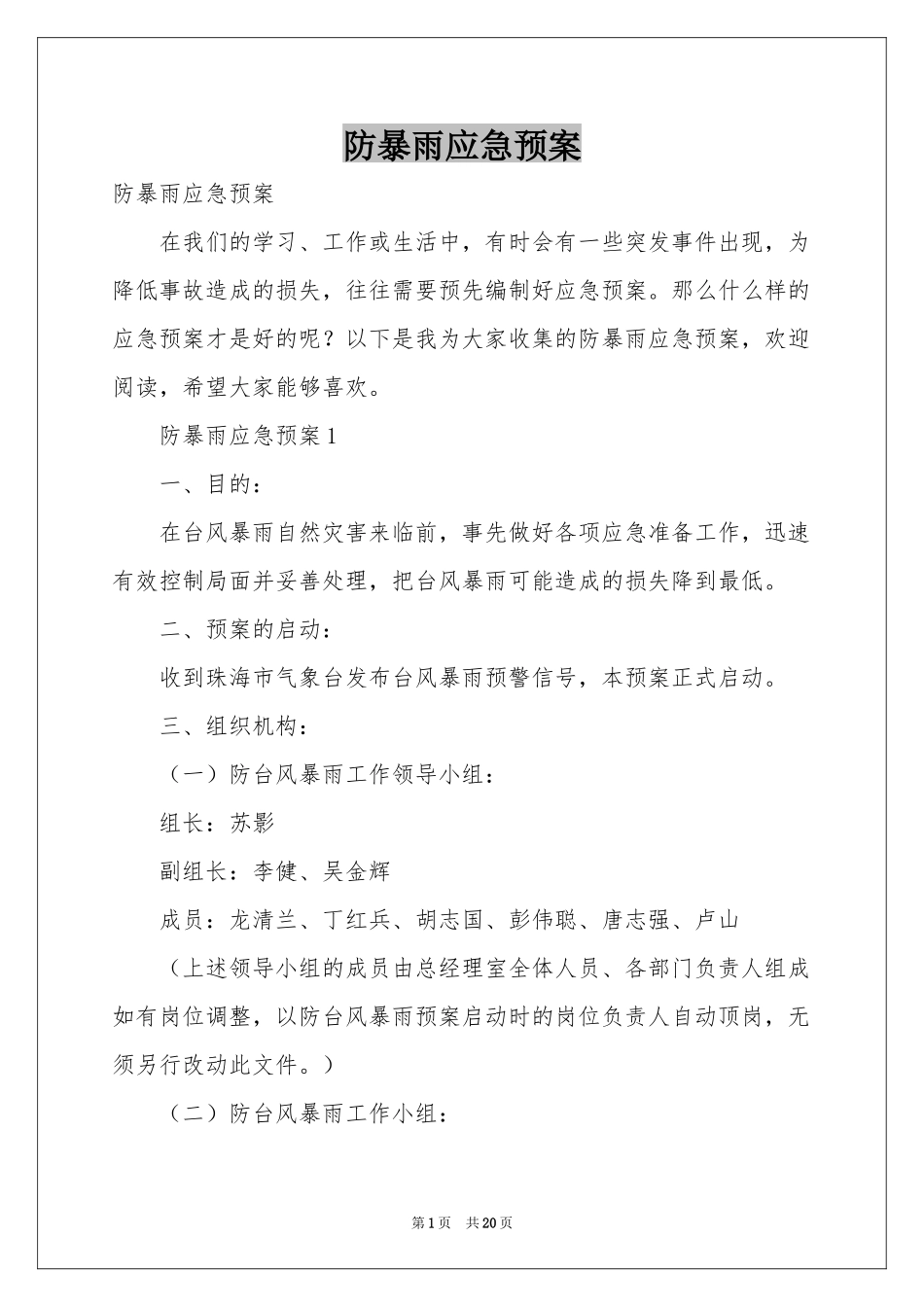 防暴雨应急预案

防暴雨应急预案

在我们的学习、工作或生活中，有时会有一些突发事件出现，为降低事故造成的损失，往往需要预先编制好应急预案。那么什么样的应急预案才是好的呢？以下是我为大家收集的防暴雨应急预案，欢迎阅读，希望大家能够喜欢。

防暴雨应急预案1

一、目的：

在台风暴雨自然灾害来临前，事先做好各项应急准备工作，迅速有效控制局面并妥善处理，把台风暴雨可能造成的损失降到最低。

二、预案的启动：

收到珠海市气象台发布台风暴雨预警信号，本预案正式启动。

三、组织机构：

（一）防台风暴雨工作领导小组：

组长：苏影

副组长：李健、吴金辉

成员：龙清兰、丁红兵、胡志国、彭伟聪、唐志强、卢山

（上述领导小组的成员由总经理室全体人员、各部门负责人组成如有岗位调整，以防台风暴雨预案启动时的岗位负责人自动顶岗，无须另行改动此文件。）

（二）防台风暴雨工作小组：

第1页 共20页